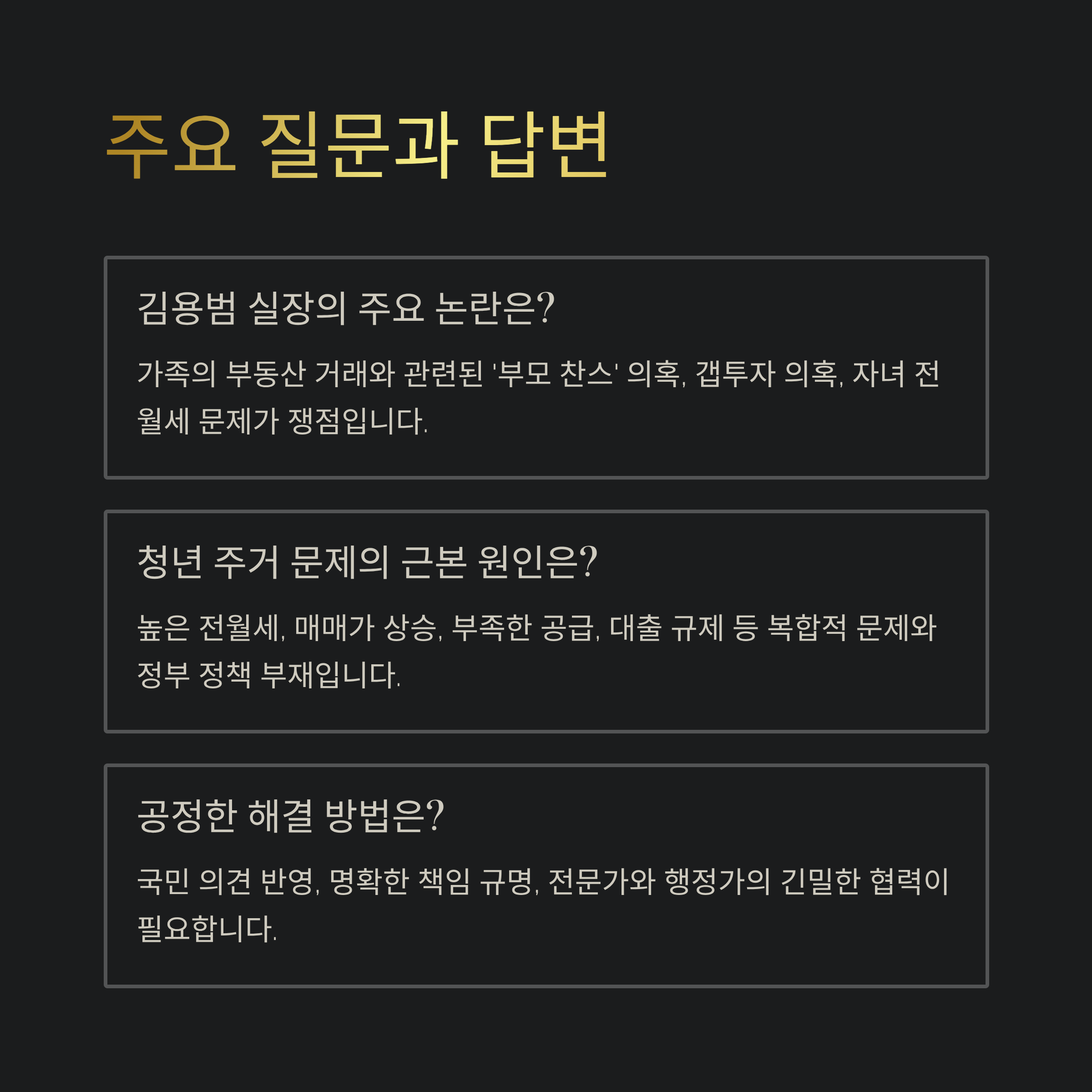 주요 질문과 답변

김용범 실장의 주요 논란은?

가족의 부동산 거래와 관련된 '부모 찬스' 의혹, 갭투자 의혹, 자녀 전월세 문제가 쟁점입니다.

청년 주거 문제의 근본 원인은?

높은 전월세, 매매가 상승, 부족한 공급, 대출 규제 등 복합적 문제와 정부 정책 부재입니다.

공정한 해결 방법은?

국민 의견 반영, 명확한 책임 규명, 전문가와 행정가의 긴밀한 협력이 필요합니다.